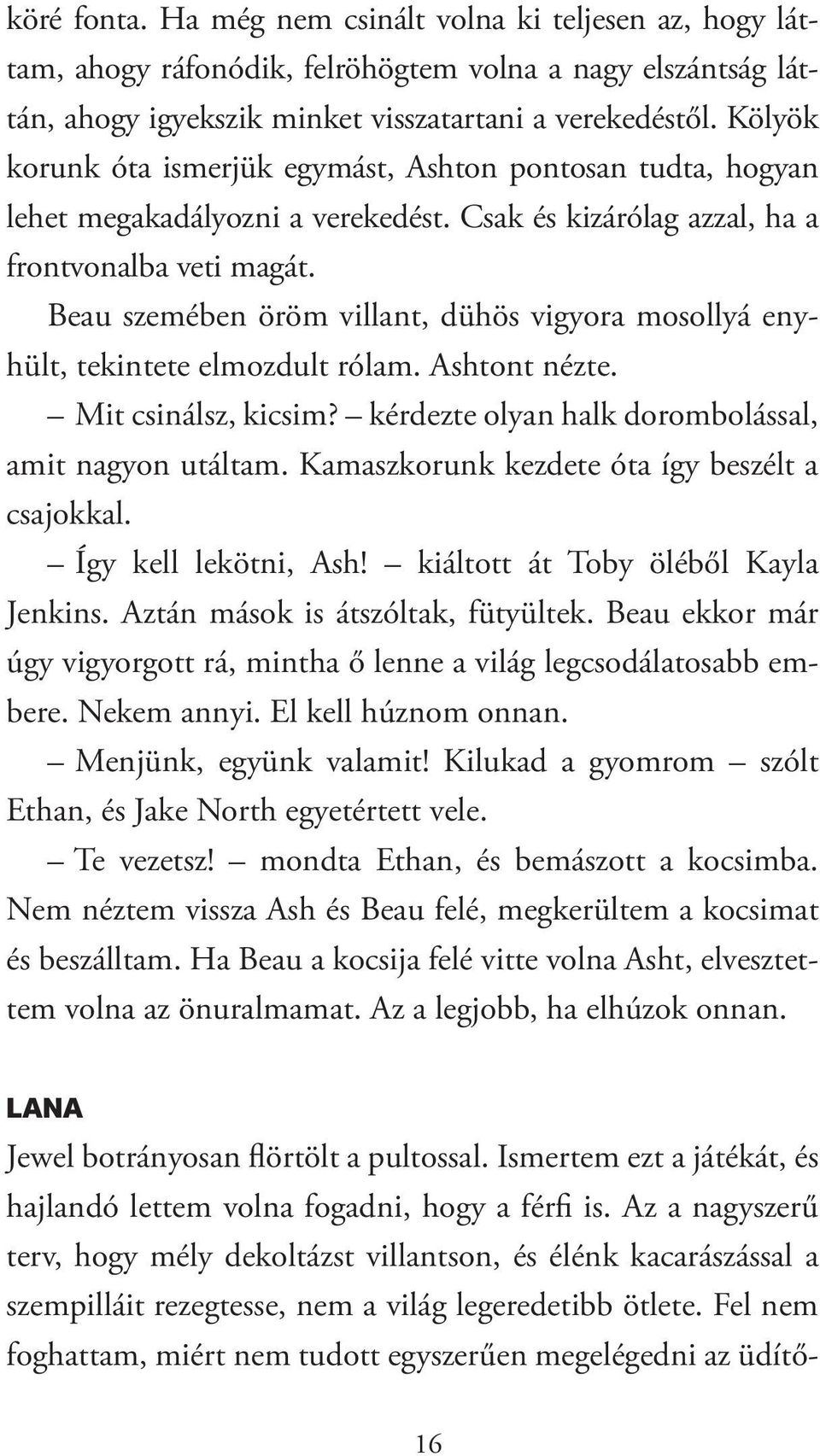 köré fonta. Ha még nem csinált volna ki teljesen az, hogy láttam, ahogy ráfonódik, felröhögtem volna a nagy elszántság láttán, ahogy igyekszik minket visszatartani a verekedéstől. Kölyök korunk óta ismerjük egymást, Ashton pontosan tudta, hogyan lehet megakadályozni a verekedést. Csak és kizárólag azzal, ha a frontvonalba veti magát.

Beau szemében öröm villant, dühös vigyora mosollyá enyhült, tekintete elmozdult rólam. Ashtont nézte.

– Mit csinálsz, kicsim? – kérdezte olyan halk dorombolással, amit nagyon utáltam. Kamaszkorunk kezdete óta így beszélt a csajokkal.

– Így kell lekötni, Ash! – kiáltott át Toby öléből Kayla Jenkins. Aztán mások is átszóltak, fütyültek. Beau ekkor már úgy vigyorgott rá, mintha ő lenne a világ legcsodálatosabb embere. Nekem annyi. El kell húznom onnan.

– Menjünk, együnk valamit! Kilukad a gyomrom – szólt Ethan, és Jake North egyetértett vele.

– Te vezetsz! – mondta Ethan, és bemászott a kocsimba. Nem néztem vissza Ash és Beau felé, megkerültem a kocsimat és beszálltam. Ha Beau a kocsija felé vitte volna Asht, elvesztettem volna az önuralmamat. Az a legjobb, ha elhúzok onnan.

LANA

Jewel botrányosan flörtölt a pultossal. Ismertem ezt a játékát, és hajlandó lettem volna fogadni, hogy a férfi is. Az a nagyszerű terv, hogy mély dekoltázst villantson, és élénk kacarászással a szempilláit rezegtesse, nem a világ legeredetibb ötlete. Fel nem foghattam, miért nem tudott egyszerűen megelégedni az üdítő-

16